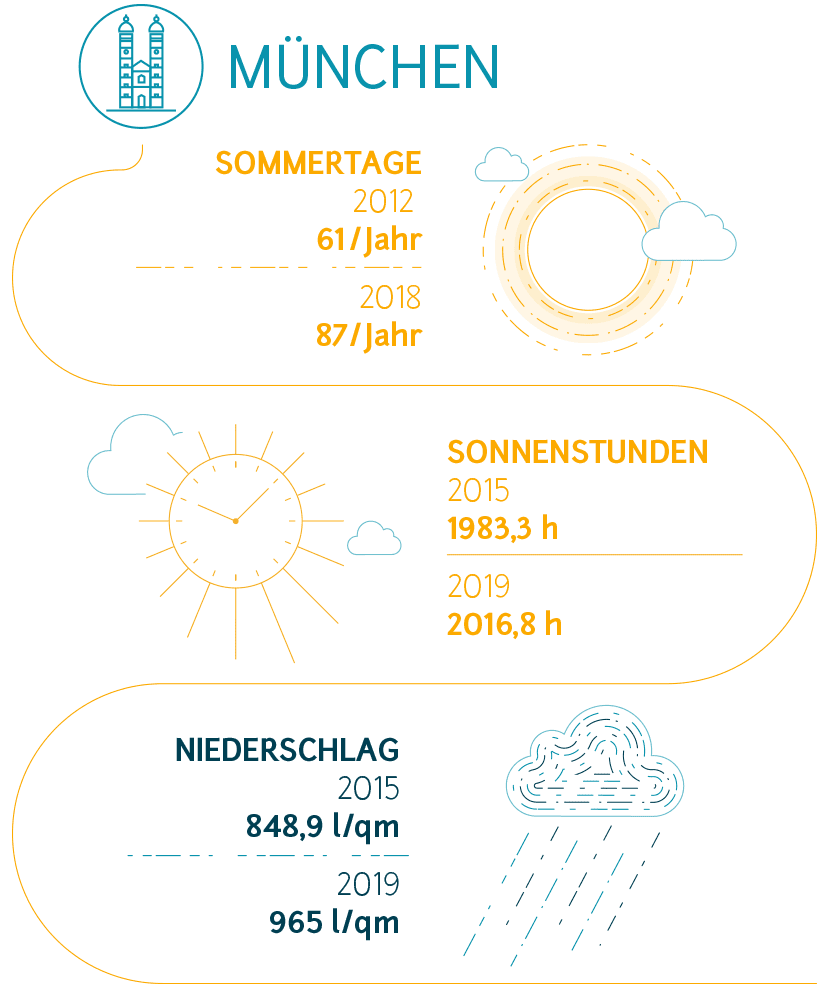 MÜNCHEN

SOMMERTAGE
2012
61/Jahr

2018
87/Jahr

SONNENSTUNDEN
2015
1983,3 h

2019
2016,8 h

NIEDERSCHLAG
2015
848,9 l/qm

2019
965 l/qm